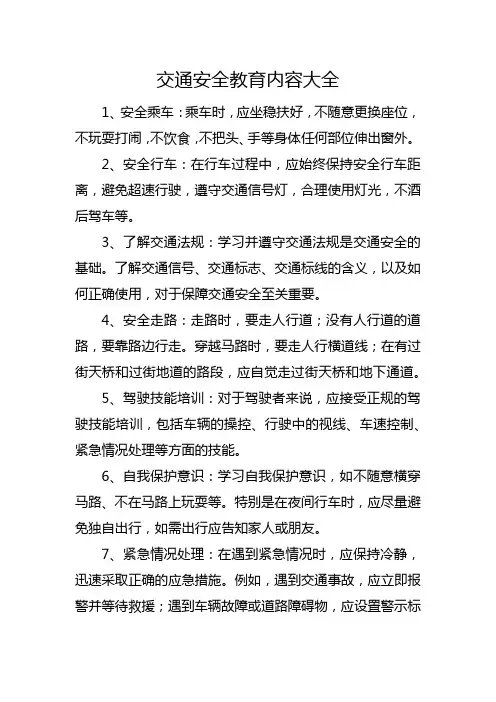 交通安全教育内容大全

1、安全乘车：乘车时，应坐稳扶好，不随意更换座位，不玩耍打闹，不饮食，不把头、手等身体任何部位伸出窗外。

2、安全行车：在行车过程中，应始终保持安全行车距离，避免超速行驶，遵守交通信号灯，合理使用灯光，不酒后驾车等。

3、了解交通法规：学习并遵守交通法规是交通安全的基础。了解交通信号、交通标志、交通标线的含义，以及如何正确使用，对于保障交通安全至关重要。

4、安全走路：走路时，要走人行道；没有人行道的道路，要靠路边行走。穿越马路时，要走人行横道线；在有过街天桥和过街地道的路段，应自觉走过街天桥和地下通道。

5、驾驶技能培训：对于驾驶者来说，应接受正规的驾驶技能培训，包括车辆的操控、行驶中的视线、车速控制、紧急情况处理等方面的技能。

6、自我保护意识：学习自我保护意识，如不随意横穿马路、不在马路上玩耍等。特别是在夜间行车时，应尽量避免独自出行，如需出行应告知家人或朋友。

7、紧急情况处理：在遇到紧急情况时，应保持冷静，迅速采取正确的应急措施。例如，遇到交通事故，应立即报警并等待救援；遇到车辆故障或道路障碍物，应设置警示标